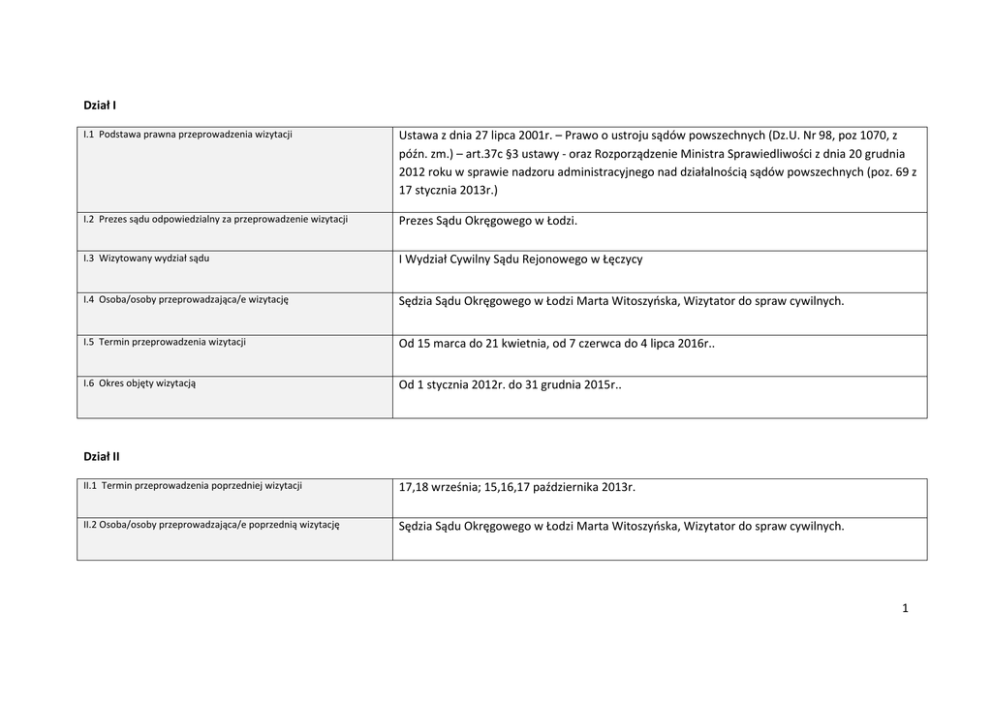 Dział I

| | |
|---|---|
| I.1 Podstawa prawna przeprowadzenia wizytacji | Ustawa z dnia 27 lipca 2001r. – Prawo o ustroju sądów powszechnych (Dz.U. Nr 98, poz 1070, z późn. zm.) – art.37c §3 ustawy - oraz Rozporządzenie Ministra Sprawiedliwości z dnia 20 grudnia 2012 roku w sprawie nadzoru administracyjnego nad działalnością sądów powszechnych (poz. 69 z 17 stycznia 2013r.) |
| I.2 Prezes sądu odpowiedzialny za przeprowadzenie wizytacji | Prezes Sądu Okręgowego w Łodzi. |
| I.3 Wizytowany wydział sądu | I Wydział Cywilny Sądu Rejonowego w Łęczycy |
| I.4 Osoba/osoby przeprowadzająca/e wizytację | Sędzia Sądu Okręgowego w Łodzi Marta Witoszyńska, Wizytator do spraw cywilnych. |
| I.5 Termin przeprowadzenia wizytacji | Od 15 marca do 21 kwietnia, od 7 czerwca do 4 lipca 2016r.. |
| I.6 Okres objęty wizytacją | Od 1 stycznia 2012r. do 31 grudnia 2015r.. |

Dział II

| | |
|---|---|
| II.1 Termin przeprowadzenia poprzedniej wizytacji | 17,18 września; 15,16,17 października 2013r. |
| II.2 Osoba/osoby przeprowadzająca/e poprzednią wizytację | Sędzia Sądu Okręgowego w Łodzi Marta Witoszyńska, Wizytator do spraw cywilnych. |

1